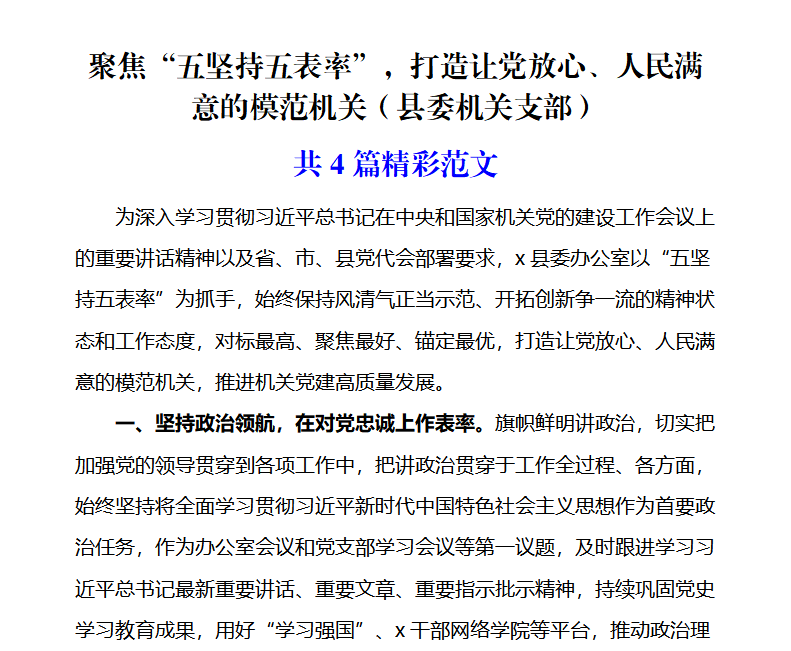 聚焦“五坚持五表率”，打造让党放心、人民满意的模范机关（县委机关支部）

共 4 篇精彩范文

为深入学习贯彻习近平总书记在中央和国家机关党的建设工作会议上的重要讲话精神以及省、市、县党代会部署要求，x 县委办公室以“五坚持五表率”为抓手，始终保持风清气正当示范、开拓创新争一流的精神状态和工作态度，对标最高、聚焦最好、锚定最优，打造让党放心、人民满意的模范机关，推进机关党建高质量发展。

一、坚持政治领航，在对党忠诚上作表率。旗帜鲜明讲政治，切实把加强党的领导贯穿到各项工作中，把讲政治贯穿于工作全过程、各方面，始终坚持将全面学习贯彻习近平新时代中国特色社会主义思想作为首要政治任务，作为办公室会议和党支部学习会议等第一议题，及时跟进学习习近平总书记最新重要讲话、重要文章、重要指示批示精神，持续巩固党史学习教育成果，用好“学习强国”、x 干部网络学院等平台，推动政治理